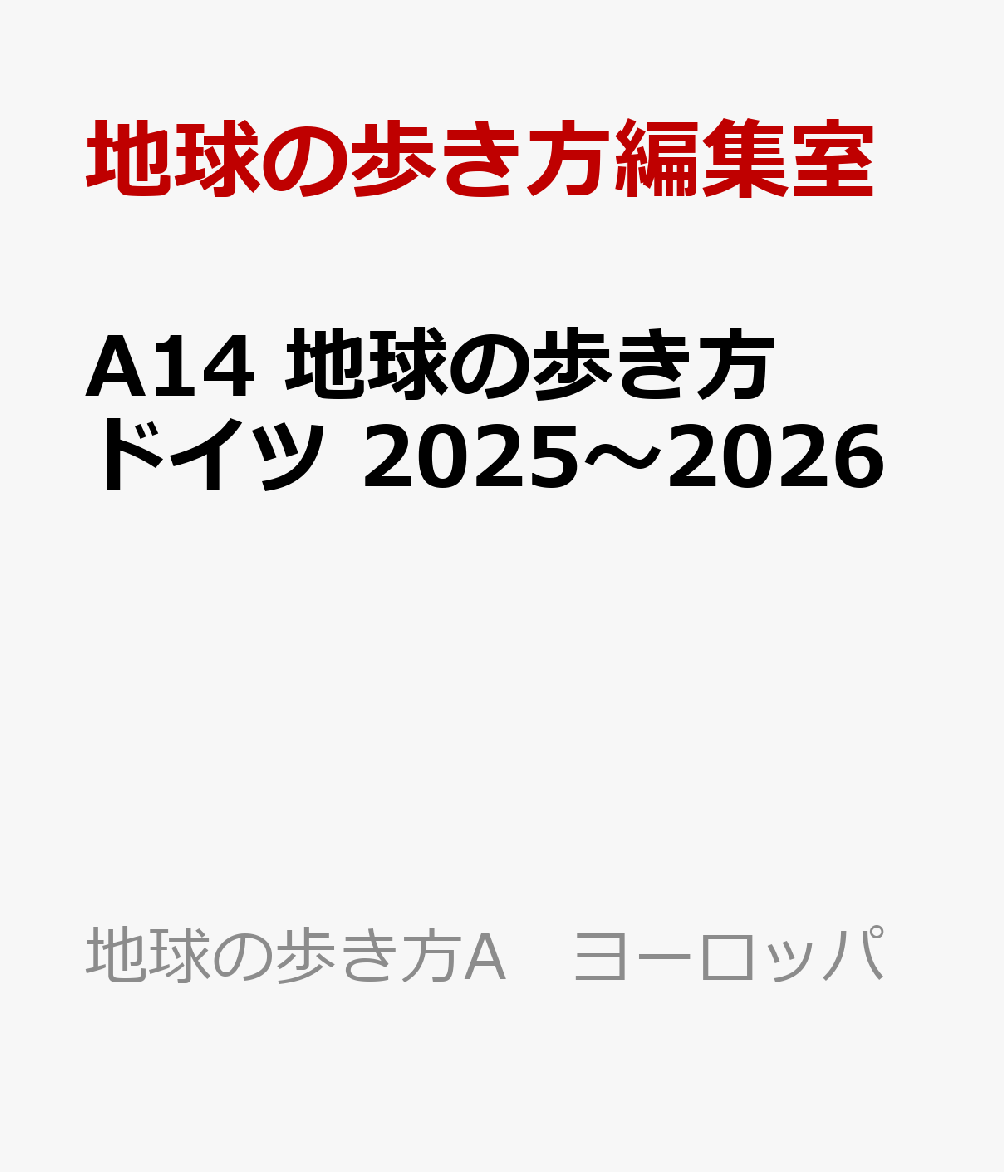 地球の歩き方編集室

A14 地球の歩き方 ドイツ 2025～2026

地球の歩き方A　ヨーロッパ